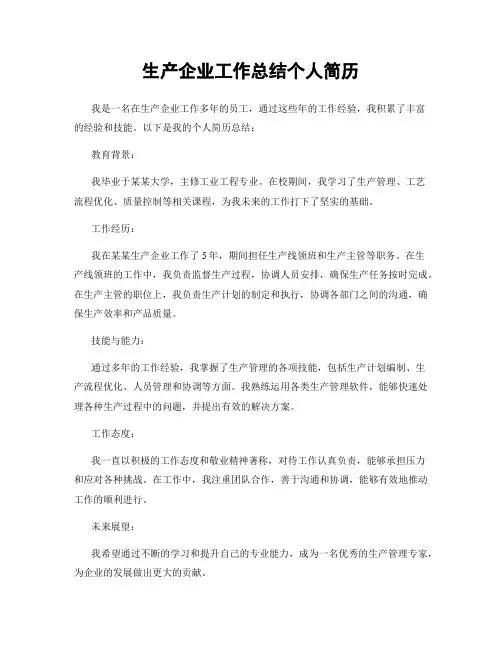 生产企业工作总结个人简历

我是一名在生产企业工作多年的员工，通过这些年的工作经验，我积累了丰富的经验和技能。以下是我的个人简历总结：

教育背景：

我毕业于某某大学，主修工业工程专业。在校期间，我学习了生产管理、工艺流程优化、质量控制等相关课程，为我未来的工作打下了坚实的基础。

工作经历：

我在某某生产企业工作了5年，期间担任生产线领班和生产主管等职务。在生产线领班的工作中，我负责监督生产过程，协调人员安排，确保生产任务按时完成。在生产主管的职位上，我负责生产计划的制定和执行，协调各部门之间的沟通，确保生产效率和产品质量。

技能与能力：

通过多年的工作经验，我掌握了生产管理的各项技能，包括生产计划编制、生产流程优化、人员管理和协调等方面。我熟练运用各类生产管理软件，能够快速处理各种生产过程中的问题，并提出有效的解决方案。

工作态度：

我一直以积极的工作态度和敬业精神著称，对待工作认真负责，能够承担压力和应对各种挑战。在工作中，我注重团队合作，善于沟通和协调，能够有效地推动工作的顺利进行。

未来展望：

我希望通过不断的学习和提升自己的专业能力，成为一名优秀的生产管理专家，为企业的发展做出更大的贡献。